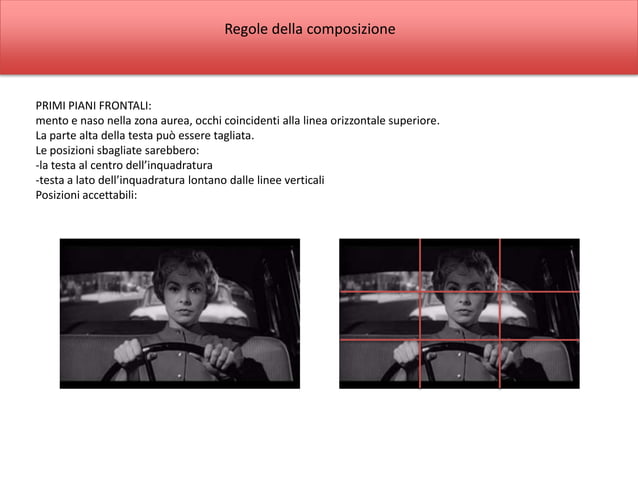 Regole della composizione

PRIMI PIANI FRONTALI:
mento e naso nella zona aurea, occhi coincidenti alla linea orizzontale superiore.
La parte alta della testa può essere tagliata.
Le posizioni sbagliate sarebbero:
-la testa al centro dell'inquadratura
-testa a lato dell'inquadratura lontano dalle linee verticali
Posizioni accettabili: